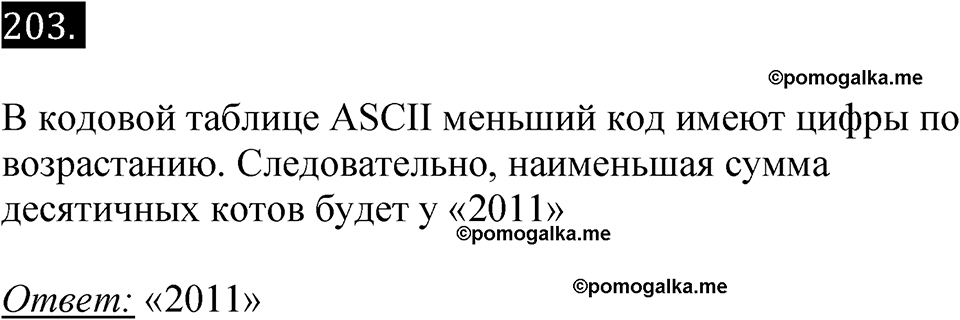 203.

©pomogalka.me

В кодовой таблице ASCII меньший код имеют цифры по возрастанию. Следовательно, наименьшая сумма десятичных котов будет у «2011»

©pomogalka.me

Ответ: «2011»

©pomogalka.me